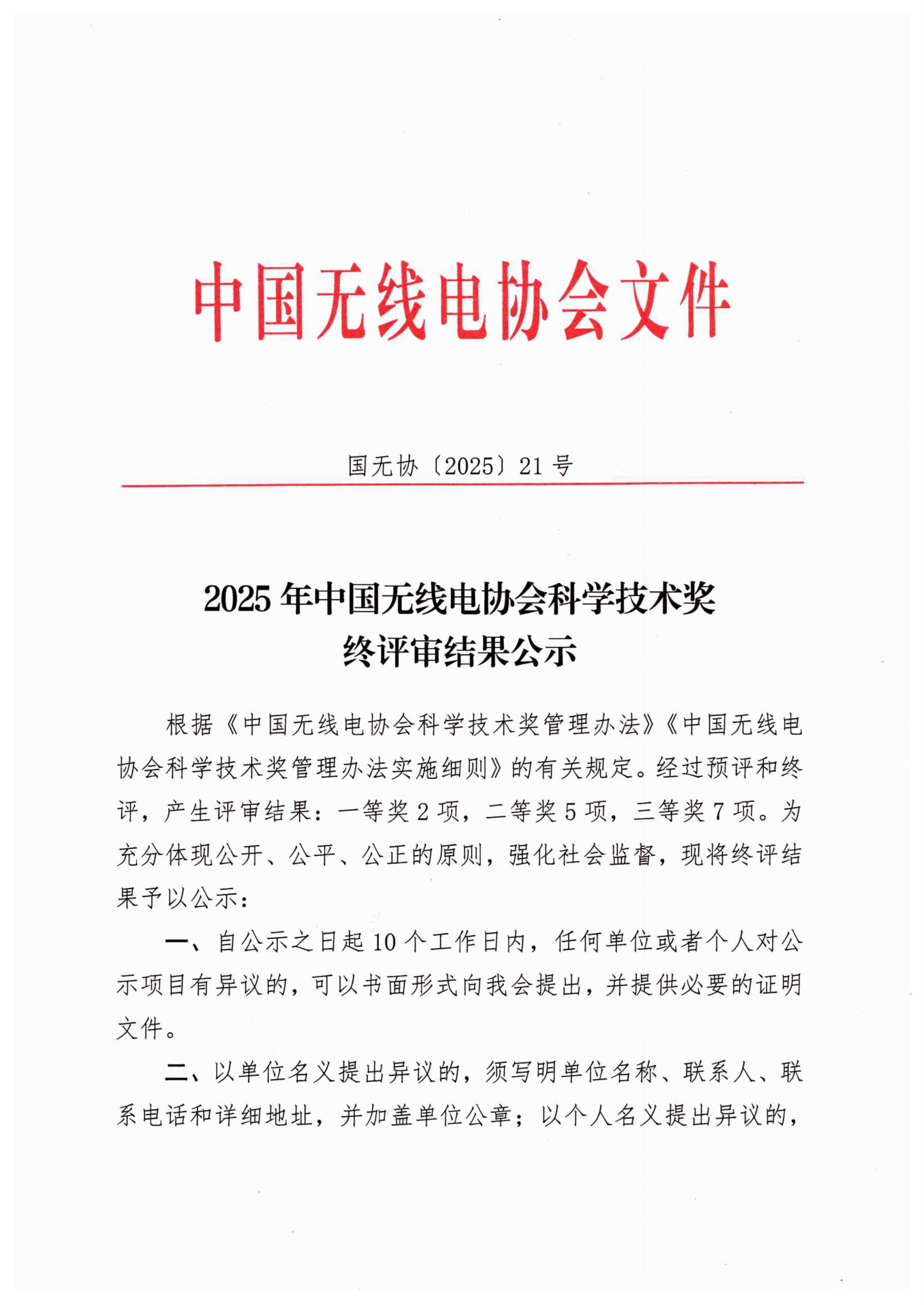 中国无线电协会文件

国无协〔2025〕21号

2025年中国无线电协会科学技术奖
终评审结果公示

根据《中国无线电协会科学技术奖管理办法》《中国无线电协会科学技术奖管理办法实施细则》的有关规定。经过预评和终评，产生评审结果：一等奖2项，二等奖5项，三等奖7项。为充分体现公开、公平、公正的原则，强化社会监督，现将终评结果予以公示：

一、自公示之日起10个工作日内，任何单位或者个人对公示项目有异议的，可以书面形式向我会提出，并提供必要的证明文件。

二、以单位名义提出异议的，须写明单位名称、联系人、联系电话和详细地址，并加盖单位公章；以个人名义提出异议的，